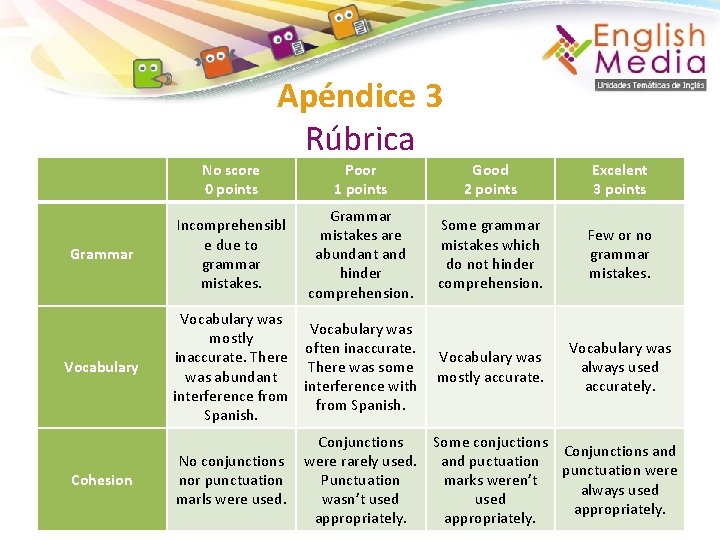 English Media
Unidades Temáticas de Inglés

Apéndice 3
Rúbrica

| | No score 0 points | Poor 1 points | Good 2 points | Excelent 3 points |
|---|---|---|---|---|
| Grammar | Incomprehensible due to grammar mistakes. | Grammar mistakes are abundant and hinder comprehension. | Some grammar mistakes which do not hinder comprehension. | Few or no grammar mistakes. |
| Vocabulary | Vocabulary was mostly inaccurate. There was abundant interference from Spanish. | Vocabulary was often inaccurate. There was some interference with from Spanish. | Vocabulary was mostly accurate. | Vocabulary was always used accurately. |
| Cohesion | No conjunctions nor punctuation marls were used. | Conjunctions were rarely used. Punctuation wasn't used appropriately. | Some conjuctions and puctuation marks weren't used appropriately. | Conjunctions and punctuation were always used appropriately. |